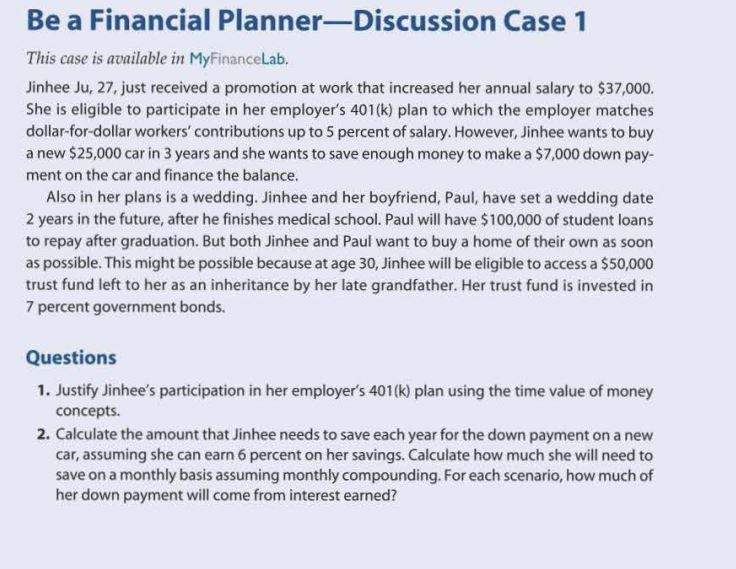 Be a Financial Planner—Discussion Case 1

This case is available in MyFinanceLab.

Jinhee Ju, 27, just received a promotion at work that increased her annual salary to \$37,000. She is eligible to participate in her employer's 401(k) plan to which the employer matches dollar-for-dollar workers' contributions up to 5 percent of salary. However, Jinhee wants to buy a new \$25,000 car in 3 years and she wants to save enough money to make a \$7,000 down payment on the car and finance the balance.

Also in her plans is a wedding. Jinhee and her boyfriend, Paul, have set a wedding date 2 years in the future, after he finishes medical school. Paul will have \$100,000 of student loans to repay after graduation. But both Jinhee and Paul want to buy a home of their own as soon as possible. This might be possible because at age 30, Jinhee will be eligible to access a \$50,000 trust fund left to her as an inheritance by her late grandfather. Her trust fund is invested in 7 percent government bonds.

Questions

1. Justify Jinhee's participation in her employer's 401(k) plan using the time value of money concepts.

2. Calculate the amount that Jinhee needs to save each year for the down payment on a new car, assuming she can earn 6 percent on her savings. Calculate how much she will need to save on a monthly basis assuming monthly compounding. For each scenario, how much of her down payment will come from interest earned?